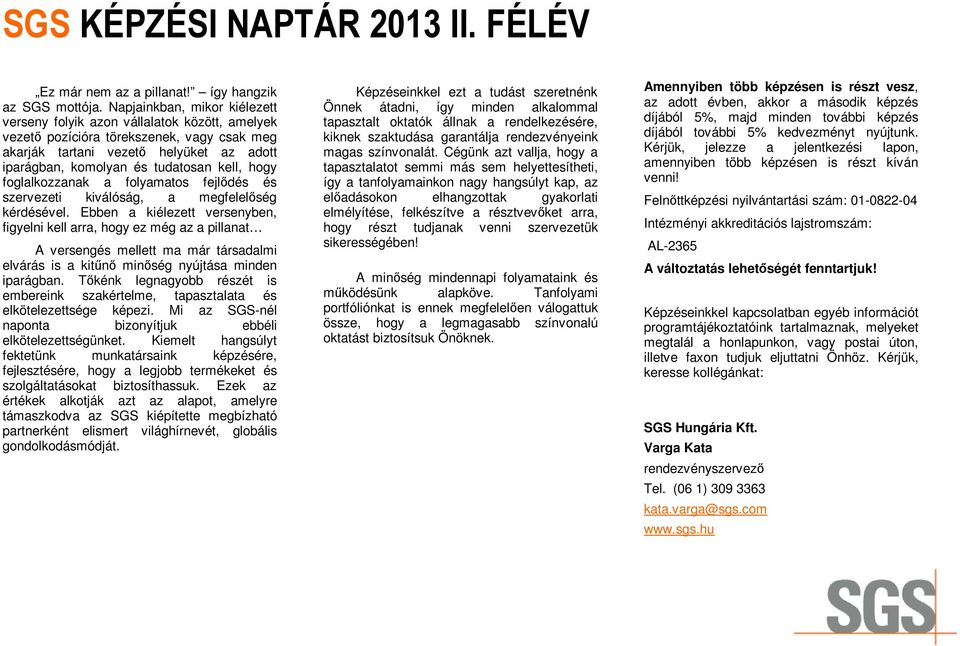 SGS KÉPZÉSI NAPTÁR 2013 II. FÉLÉV

„Ez már nem az a pillanat!" – így hangzik az SGS mottója. Napjainkban, mikor kiélezett verseny folyik azon vállalatok között, amelyek vezető pozícióra törekszenek, vagy csak meg akarják tartani vezető helyüket az adott iparágban, komolyan és tudatosan kell, hogy foglalkozzanak a folyamatos fejlődés és szervezeti kiválóság, a megfelelőség kérdésével. Ebben a kiélezett versenyben, figyelni kell arra, hogy ez még az a pillanat…

A versengés mellett ma már társadalmi elvárás is a kitűnő minőség nyújtása minden iparágban. Tőkénk legnagyobb részét is embereink szakértelme, tapasztalata és elkötelezettsége képezi. Mi az SGS-nél naponta bizonyítjuk ebbéli elkötelezettségünket. Kiemelt hangsúlyt fektetünk munkatársaink képzésére, fejlesztésére, hogy a legjobb termékeket és szolgáltatásokat biztosíthassuk. Ezek az értékek alkotják azt az alapot, amelyre támaszkodva az SGS kiépítette megbízható partnerként elismert világhírnevét, globális gondolkodásmódját.

Képzéseinkkel ezt a tudást szeretnénk Önnek átadni, így minden alkalommal tapasztalt oktatók állnak a rendelkezésére, kiknek szaktudása garantálja rendezvényeink magas színvonalát. Cégünk azt vallja, hogy a tapasztalatot semmi más sem helyettesítheti, így a tanfolyamainkon nagy hangsúlyt kap, az előadásokon elhangzottak gyakorlati elmélyítése, felkészítve a résztvevőket arra, hogy részt tudjanak venni szervezetük sikerességében!

A minőség mindennapi folyamataink és működésünk alapköve. Tanfolyami portfóliónkat is ennek megfelelően válogattuk össze, hogy a legmagasabb színvonalú oktatást biztosítsuk Önöknek.

Amennyiben több képzésen is részt vesz, az adott évben, akkor a második képzés díjából 5%, majd minden további képzés díjából további 5% kedvezményt nyújtunk. Kérjük, jelezze a jelentkezési lapon, amennyiben több képzésen is részt kíván venni!

Felnőttképzési nyilvántartási szám: 01-0822-04

Intézményi akkreditációs lajstromszám:

AL-2365

A változtatás lehetőségét fenntartjuk!

Képzéseinkkel kapcsolatban egyéb információt programtájékoztatóink tartalmaznak, melyeket megtalál a honlapunkon, vagy postai úton, illetve faxon tudjuk eljuttatni Önhöz. Kérjük, keresse kollégánkat:

SGS Hungária Kft.
Varga Kata
rendezvényszervező
Tel. (06 1) 309 3363
kata.varga@sgs.com
www.sgs.hu

SGS